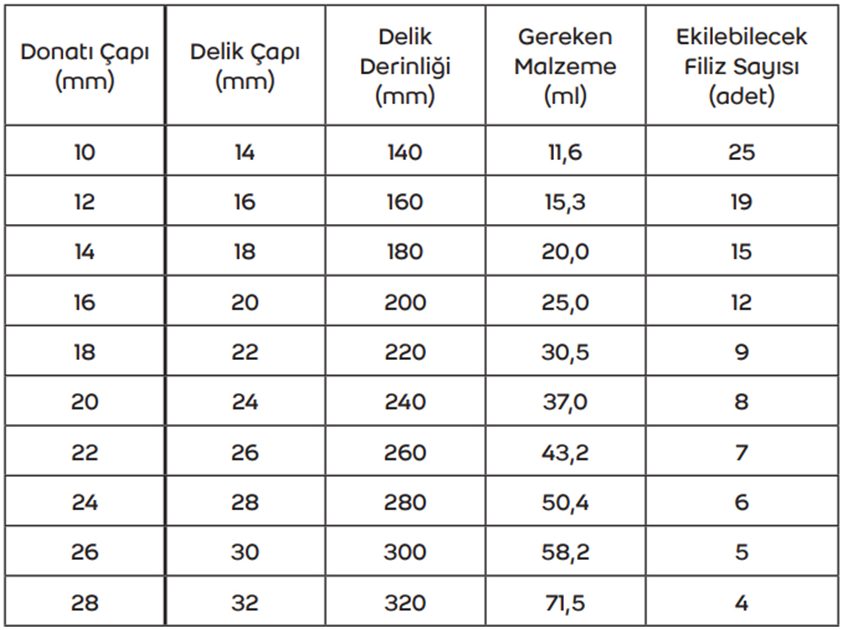 | Donatı Çapı (mm) | Delik Çapı (mm) | Delik Derinliği (mm) | Gereken Malzeme (ml) | Ekilebilecek Filiz Sayısı (adet) |
|---|---|---|---|---|
| 10 | 14 | 140 | 11,6 | 25 |
| 12 | 16 | 160 | 15,3 | 19 |
| 14 | 18 | 180 | 20,0 | 15 |
| 16 | 20 | 200 | 25,0 | 12 |
| 18 | 22 | 220 | 30,5 | 9 |
| 20 | 24 | 240 | 37,0 | 8 |
| 22 | 26 | 260 | 43,2 | 7 |
| 24 | 28 | 280 | 50,4 | 6 |
| 26 | 30 | 300 | 58,2 | 5 |
| 28 | 32 | 320 | 71,5 | 4 |